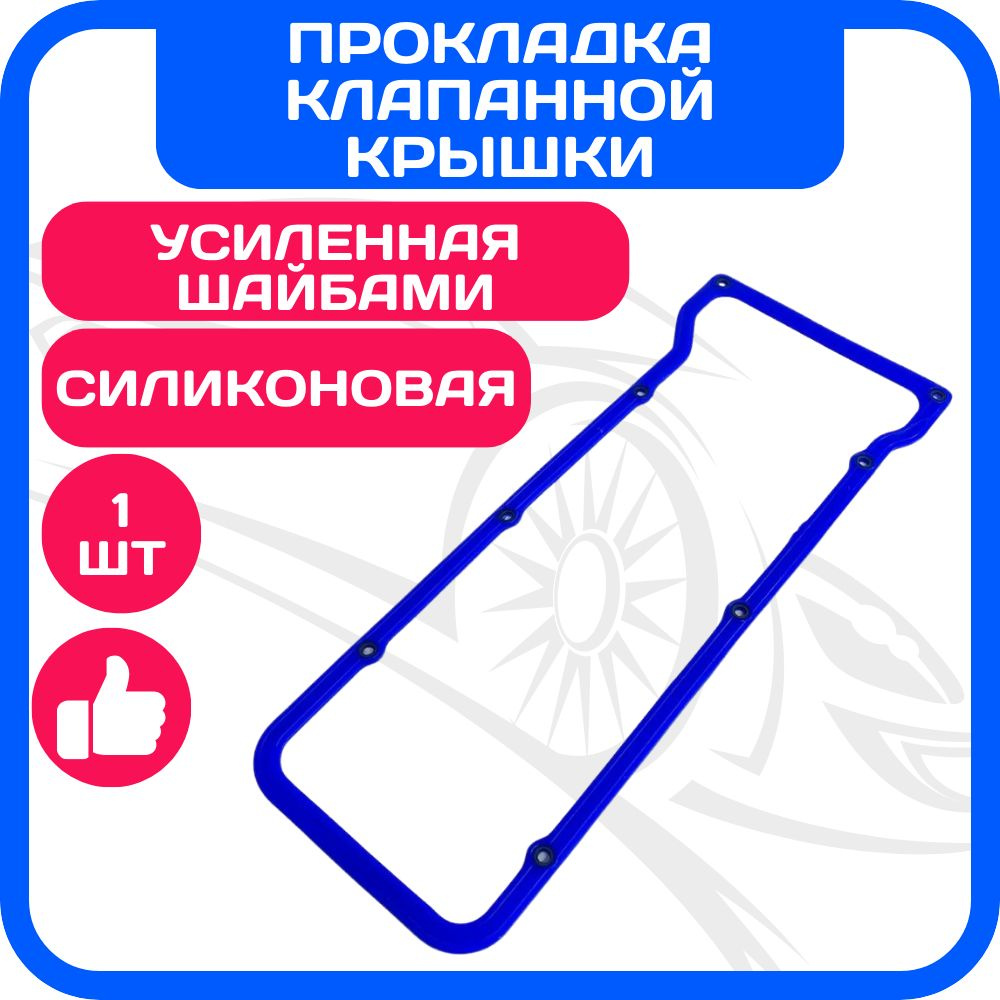 ПРОКЛАДКА КЛАПАННОЙ КРЫШКИ

УСИЛЕННАЯ ШАЙБАМИ

СИЛИКОНОВАЯ

1 ШТ